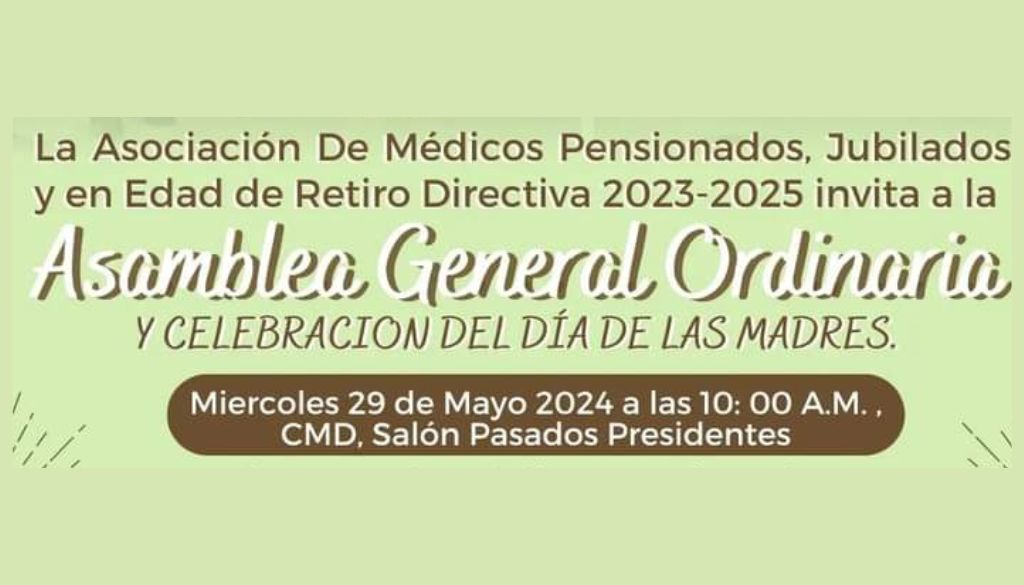 La Asociación De Médicos Pensionados, Jubilados y en Edad de Retiro Directiva 2023-2025 invita a la

Asamblea General Ordinaria

Y CELEBRACION DEL DÍA DE LAS MADRES.

Miercoles 29 de Mayo 2024 a las 10: 00 A.M. , CMD, Salón Pasados Presidentes